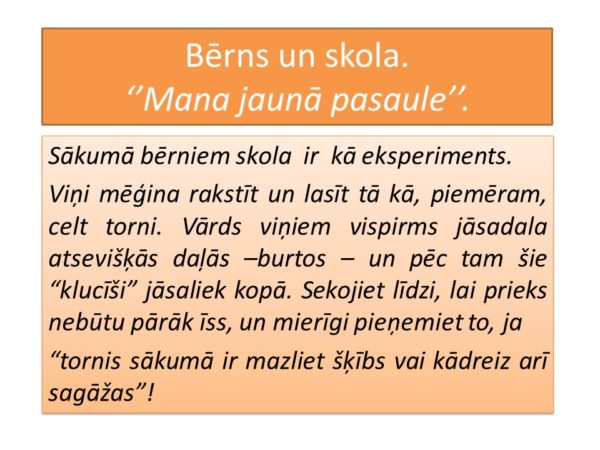 Bērns un skola.
''Mana jaunā pasaule''.

Sākumā bērniem skola ir kā eksperiments.

Viņi mēģina rakstīt un lasīt tā kā, piemēram, celt torni. Vārds viņiem vispirms jāsadala atsevišķās daļās –burtos – un pēc tam šie "klucīši" jāsaliek kopā. Sekojiet līdzi, lai prieks nebūtu pārāk īss, un mierīgi pieņemiet to, ja

"tornis sākumā ir mazliet šķībs vai kādreiz arī sagāžas"!